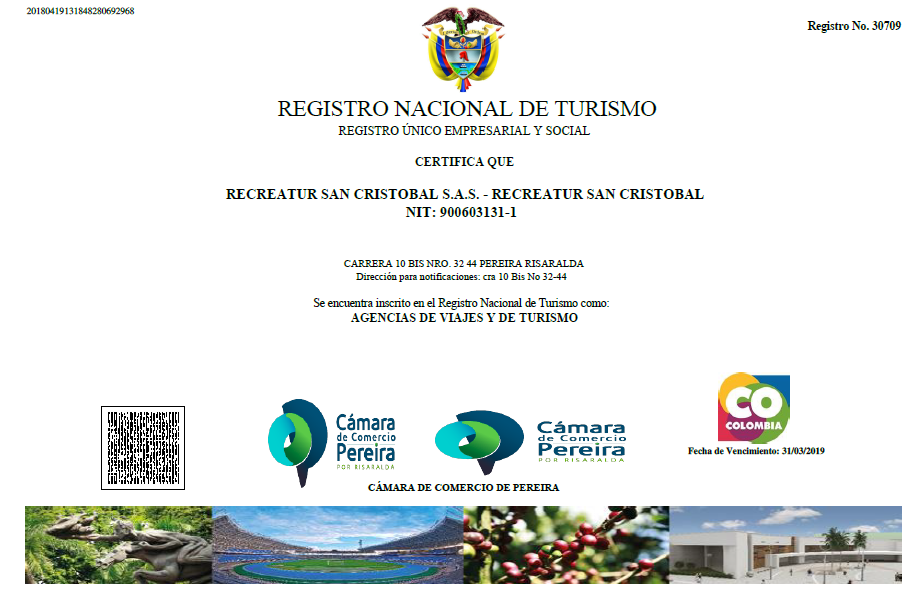 20180419131848280692968

Registro No. 30709

REGISTRO NACIONAL DE TURISMO
REGISTRO ÚNICO EMPRESARIAL Y SOCIAL

CERTIFICA QUE

RECREATUR SAN CRISTOBAL S.A.S. - RECREATUR SAN CRISTOBAL
NIT: 900603131-1

CARRERA 10 BIS NRO. 32 44 PEREIRA RISARALDA
Dirección para notificaciones: cra 10 Bis No 32-44

Se encuentra inscrito en el Registro Nacional de Turismo como:
AGENCIAS DE VIAJES Y DE TURISMO

Cámara de Comercio Pereira POR RISARALDA

Cámara de Comercio Pereira POR RISARALDA

CO COLOMBIA

Fecha de Vencimiento: 31/03/2019

CÁMARA DE COMERCIO DE PEREIRA